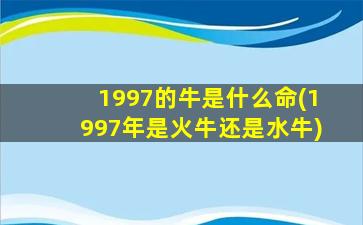 1997的牛是什么命(1997年是火牛还是水牛)